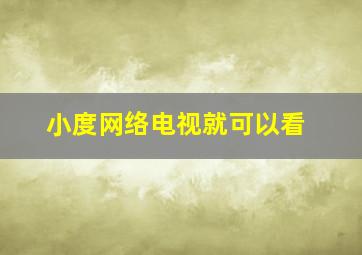 小度网络电视就可以看